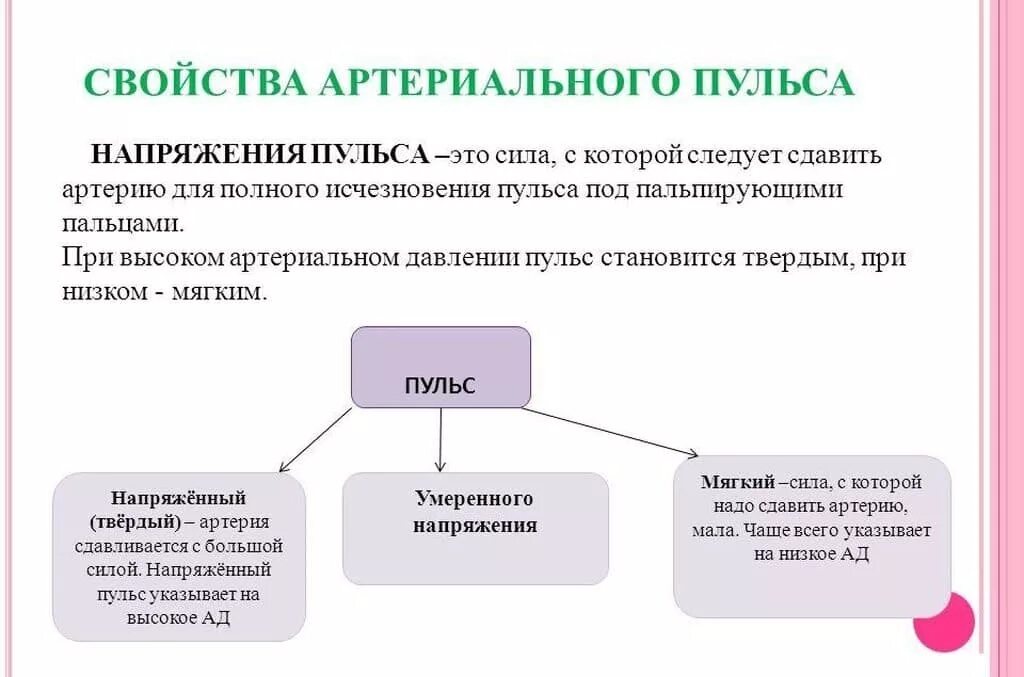 СВОЙСТВА АРТЕРИАЛЬНОГО ПУЛЬСА

НАПРЯЖЕНИЯ ПУЛЬСА –это сила, с которой следует сдавить артерию для полного исчезновения пульса под пальпирующими пальцами.
При высоком артериальном давлении пульс становится твердым, при низком - мягким.

ПУЛЬС

Напряжённый (твёрдый) – артерия сдавливается с большой силой. Напряжённый пульс указывает на высокое АД

Умеренного напряжения

Мягкий –сила, с которой надо сдавить артерию, мала. Чаще всего указывает на низкое АД